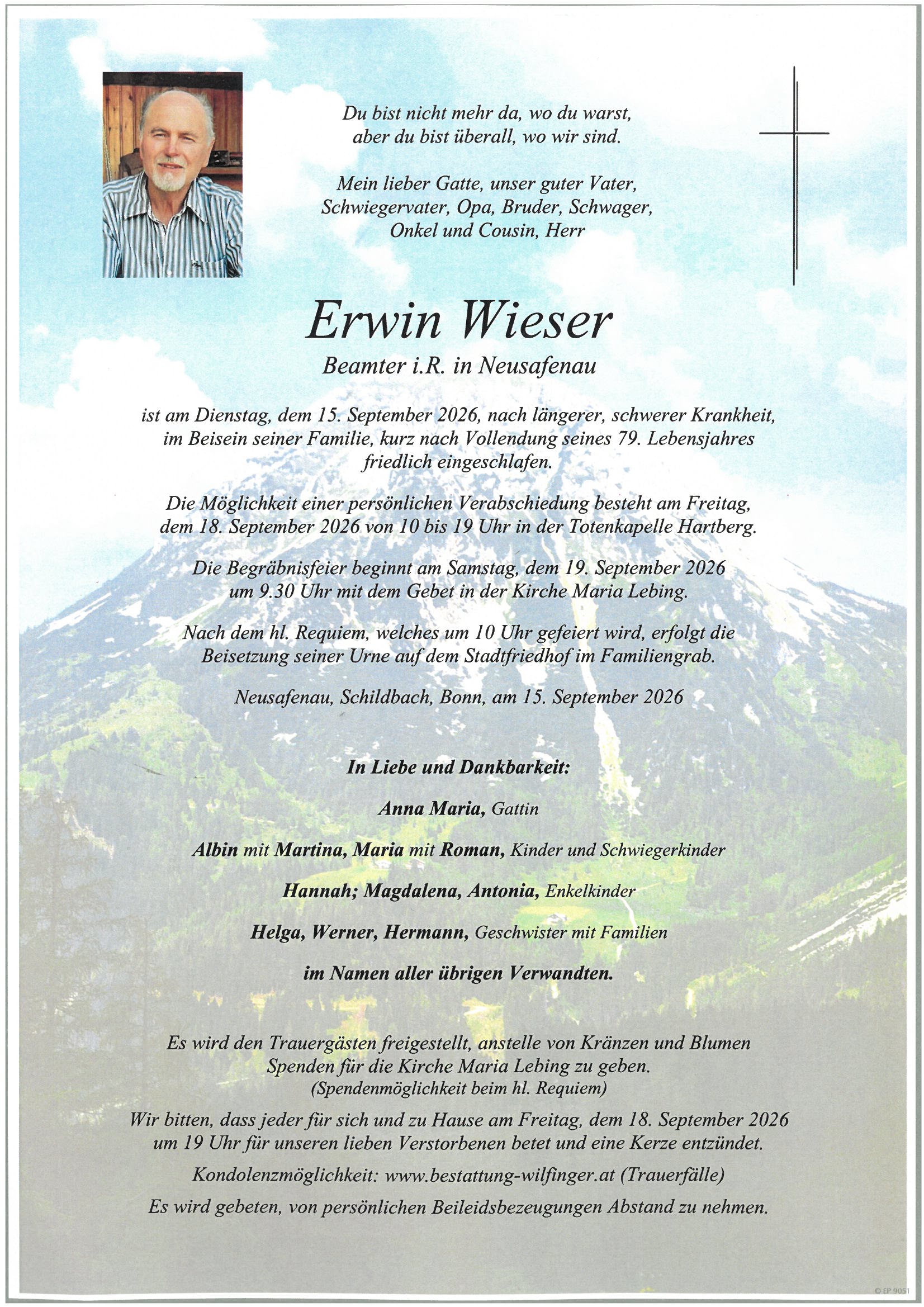 Du bist nicht mehr da, wo du warst, aber du bist überall, wo wir sind.

Mein lieber Gatte, unser guter Vater, Schwiegervater, Opa, Bruder, Schwager, Onkel und Cousin, Herr

Erwin Wieser

Beamter i.R. in Neusafenau

ist am Dienstag, dem 15. September 2026, nach längerer, schwerer Krankheit, im Beisein seiner Familie, kurz nach Vollendung seines 79. Lebensjahres friedlich eingeschlafen.

Die Möglichkeit einer persönlichen Verabschiedung besteht am Freitag, dem 18. September 2026 von 10 bis 19 Uhr in der Totenkapelle Hartberg.

Die Begräbnisfeier beginnt am Samstag, dem 19. September 2026 um 9.30 Uhr mit dem Gebet in der Kirche Maria Lebing.

Nach dem hl. Requiem, welches um 10 Uhr gefeiert wird, erfolgt die Beisetzung seiner Urne auf dem Stadtfriedhof im Familiengrab.

Neusafenau, Schildbach, Bonn, am 15. September 2026

In Liebe und Dankbarkeit:

Anna Maria, Gattin

Albin mit Martina, Maria mit Roman, Kinder und Schwiegerkinder

Hannah; Magdalena, Antonia, Enkelkinder

Helga, Werner, Hermann, Geschwister mit Familien

im Namen aller übrigen Verwandten.

Es wird den Trauergästen freigestellt, anstelle von Kränzen und Blumen Spenden für die Kirche Maria Lebing zu geben.
(Spendenmöglichkeit beim hl. Requiem)

Wir bitten, dass jeder für sich und zu Hause am Freitag, dem 18. September 2026 um 19 Uhr für unseren lieben Verstorbenen betet und eine Kerze entzündet.

Kondolenzmöglichkeit: www.bestattung-wilfinger.at (Trauerfälle)

Es wird gebeten, von persönlichen Beileidsbezeugungen Abstand zu nehmen.

© EP 9051